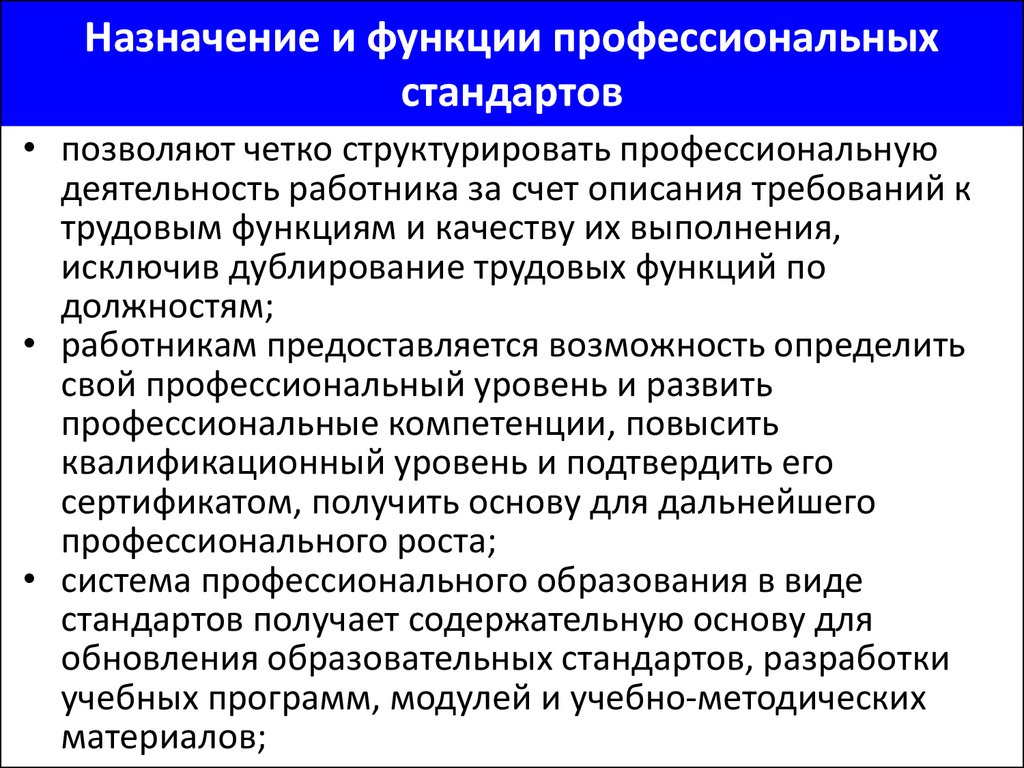 Назначение и функции профессиональных стандартов

• позволяют четко структурировать профессиональную деятельность работника за счет описания требований к трудовым функциям и качеству их выполнения, исключив дублирование трудовых функций по должностям;
• работникам предоставляется возможность определить свой профессиональный уровень и развить профессиональные компетенции, повысить квалификационный уровень и подтвердить его сертификатом, получить основу для дальнейшего профессионального роста;
• система профессионального образования в виде стандартов получает содержательную основу для обновления образовательных стандартов, разработки учебных программ, модулей и учебно-методических материалов;